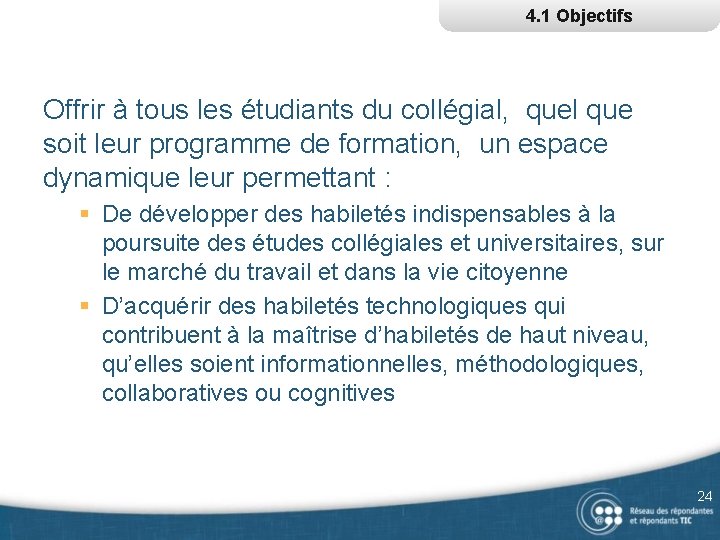 4.1 Objectifs

Offrir à tous les étudiants du collégial, quel que soit leur programme de formation, un espace dynamique leur permettant :

• De développer des habiletés indispensables à la poursuite des études collégiales et universitaires, sur le marché du travail et dans la vie citoyenne
• D'acquérir des habiletés technologiques qui contribuent à la maîtrise d'habiletés de haut niveau, qu'elles soient informationnelles, méthodologiques, collaboratives ou cognitives

24

Réseau des répondantes
et répondants TIC